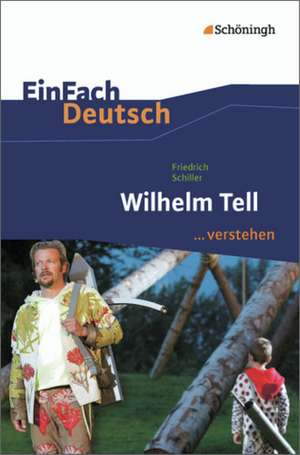 Schöningh

EinFach Deutsch

Friedrich Schiller

Wilhelm Tell

...verstehen